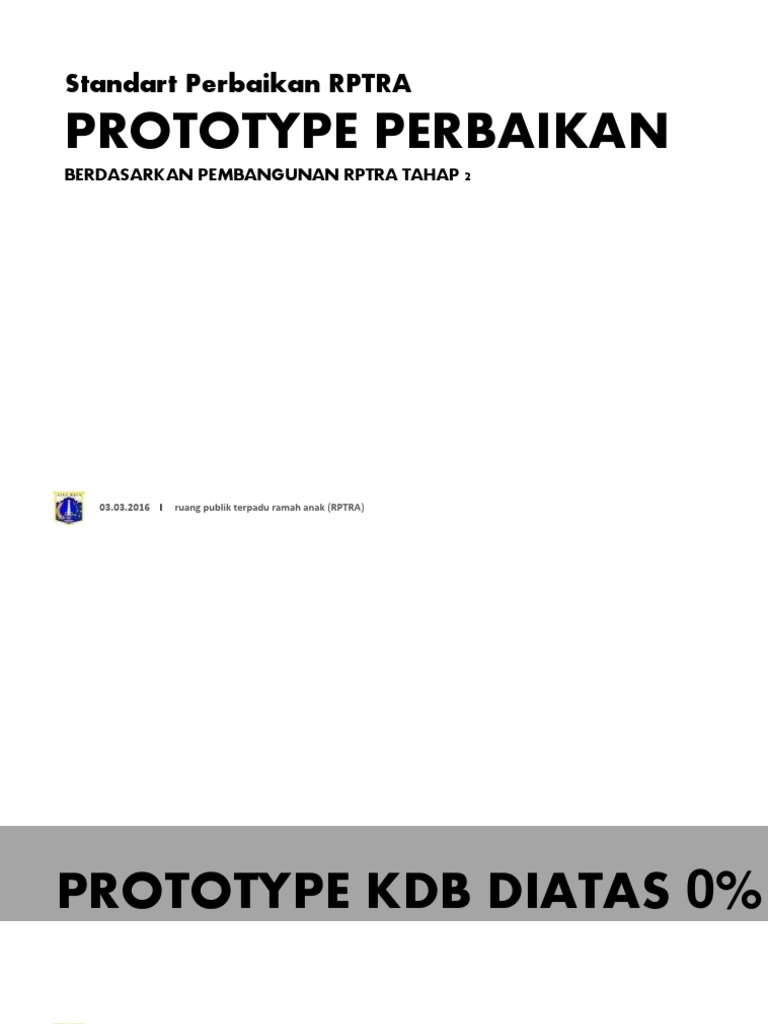 Standart Perbaikan RPTRA

PROTOTYPE PERBAIKAN

BERDASARKAN PEMBANGUNAN RPTRA TAHAP 2

03.03.2016 I ruang publik terpadu ramah anak (RPTRA)

PROTOTYPE KDB DIATAS 0%